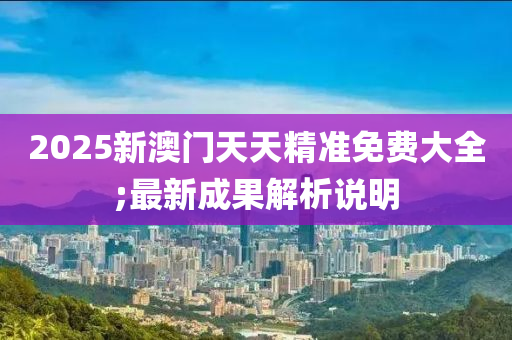 2025新澳门天天精准免费大全;最新成果解析说明